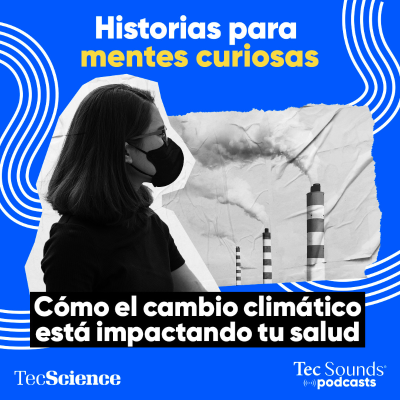 Historias para mentes curiosas

Cómo el cambio climático está impactando tu salud

TecScience

Tec Sounds podcasts